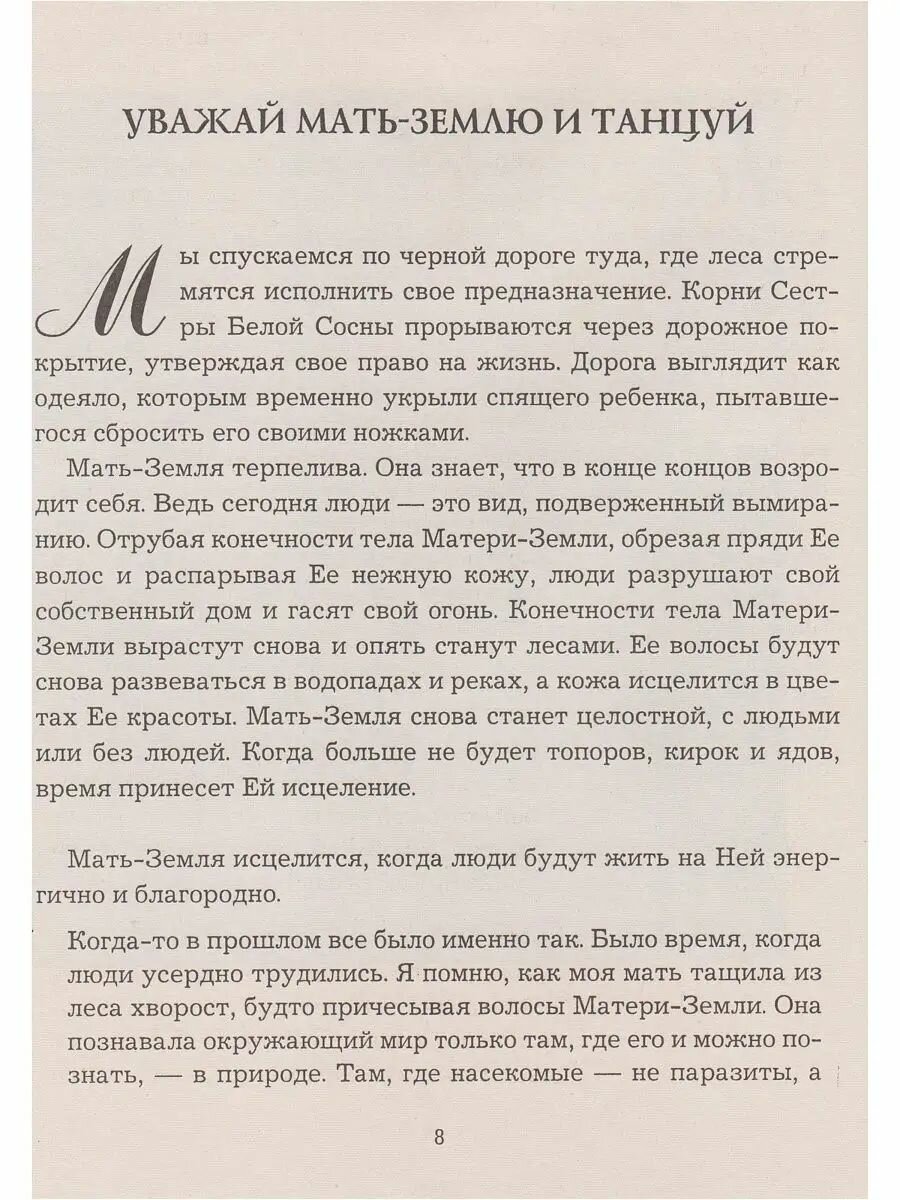 УВАЖАЙ МАТЬ-ЗЕМЛЮ И ТАНЦУЙ

Мы спускаемся по черной дороге туда, где леса стремятся исполнить свое предназначение. Корни Сестры Белой Сосны прорываются через дорожное покрытие, утверждая свое право на жизнь. Дорога выглядит как одеяло, которым временно укрыли спящего ребенка, пытавшегося сбросить его своими ножками.

Мать-Земля терпелива. Она знает, что в конце концов возродит себя. Ведь сегодня люди — это вид, подверженный вымиранию. Отрубая конечности тела Матери-Земли, обрезая пряди Ее волос и распарывая Ее нежную кожу, люди разрушают свой собственный дом и гасят свой огонь. Конечности тела Матери-Земли вырастут снова и опять станут лесами. Ее волосы будут снова развеваться в водопадах и реках, а кожа исцелится в цветах Ее красоты. Мать-Земля снова станет целостной, с людьми или без людей. Когда больше не будет топоров, кирок и ядов, время принесет Ей исцеление.

Мать-Земля исцелится, когда люди будут жить на Ней энергично и благородно.

Когда-то в прошлом все было именно так. Было время, когда люди усердно трудились. Я помню, как моя мать тащила из леса хворост, будто причесывая волосы Матери-Земли. Она познавала окружающий мир только там, где его и можно познать, — в природе. Там, где насекомые — не паразиты, а

8